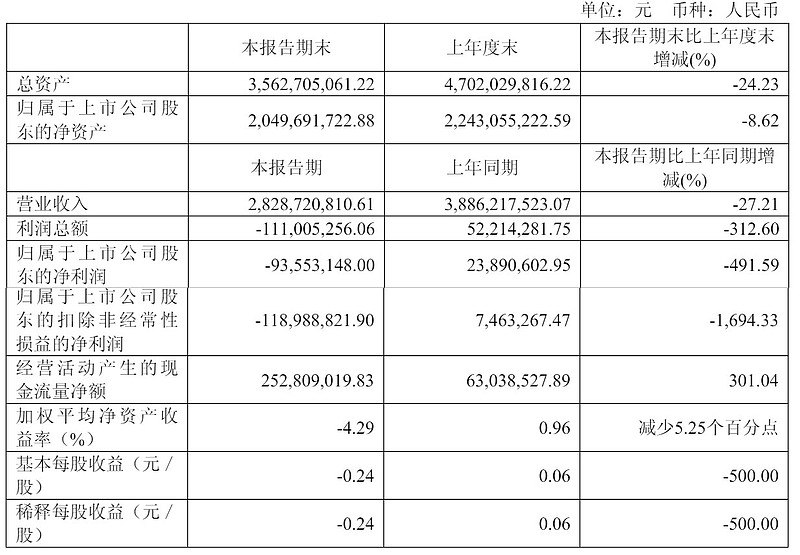 单位：元　币种：人民币

|  | 本报告期末 | 上年度末 | 本报告期末比上年度末增减(%) |
|---|---|---|---|
| 总资产 | 3,562,705,061.22 | 4,702,029,816.22 | -24.23 |
| 归属于上市公司股东的净资产 | 2,049,691,722.88 | 2,243,055,222.59 | -8.62 |
|  | 本报告期 | 上年同期 | 本报告期比上年同期增减(%) |
| 营业收入 | 2,828,720,810.61 | 3,886,217,523.07 | -27.21 |
| 利润总额 | -111,005,256.06 | 52,214,281.75 | -312.60 |
| 归属于上市公司股东的净利润 | -93,553,148.00 | 23,890,602.95 | -491.59 |
| 归属于上市公司股东的扣除非经常性损益的净利润 | -118,988,821.90 | 7,463,267.47 | -1,694.33 |
| 经营活动产生的现金流量净额 | 252,809,019.83 | 63,038,527.89 | 301.04 |
| 加权平均净资产收益率（%） | -4.29 | 0.96 | 减少5.25个百分点 |
| 基本每股收益（元/股） | -0.24 | 0.06 | -500.00 |
| 稀释每股收益（元/股） | -0.24 | 0.06 | -500.00 |